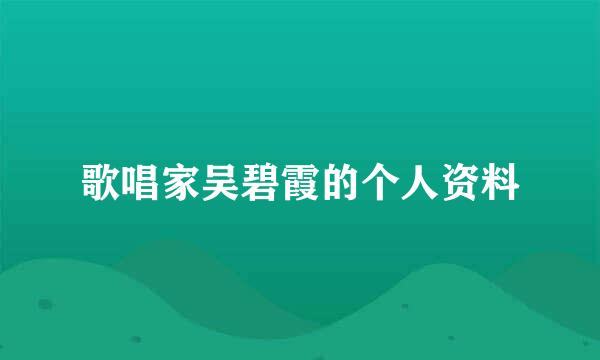 歌唱家吴碧霞的个人资料